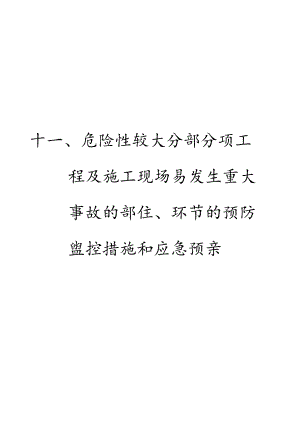 十一、危险性较大分部分项工程及施工现场易发生重大事故的部住、环节的预防盥控措施和应急预亲